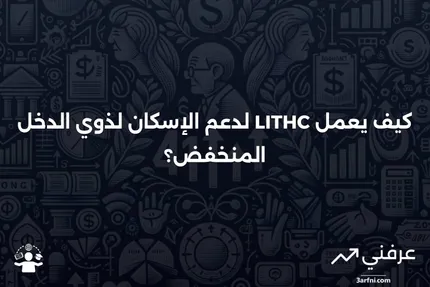 كيف يعمل LITHC لدعم الإسكان لذوي الدخل المنخفض؟

عرفني
3arfni.com